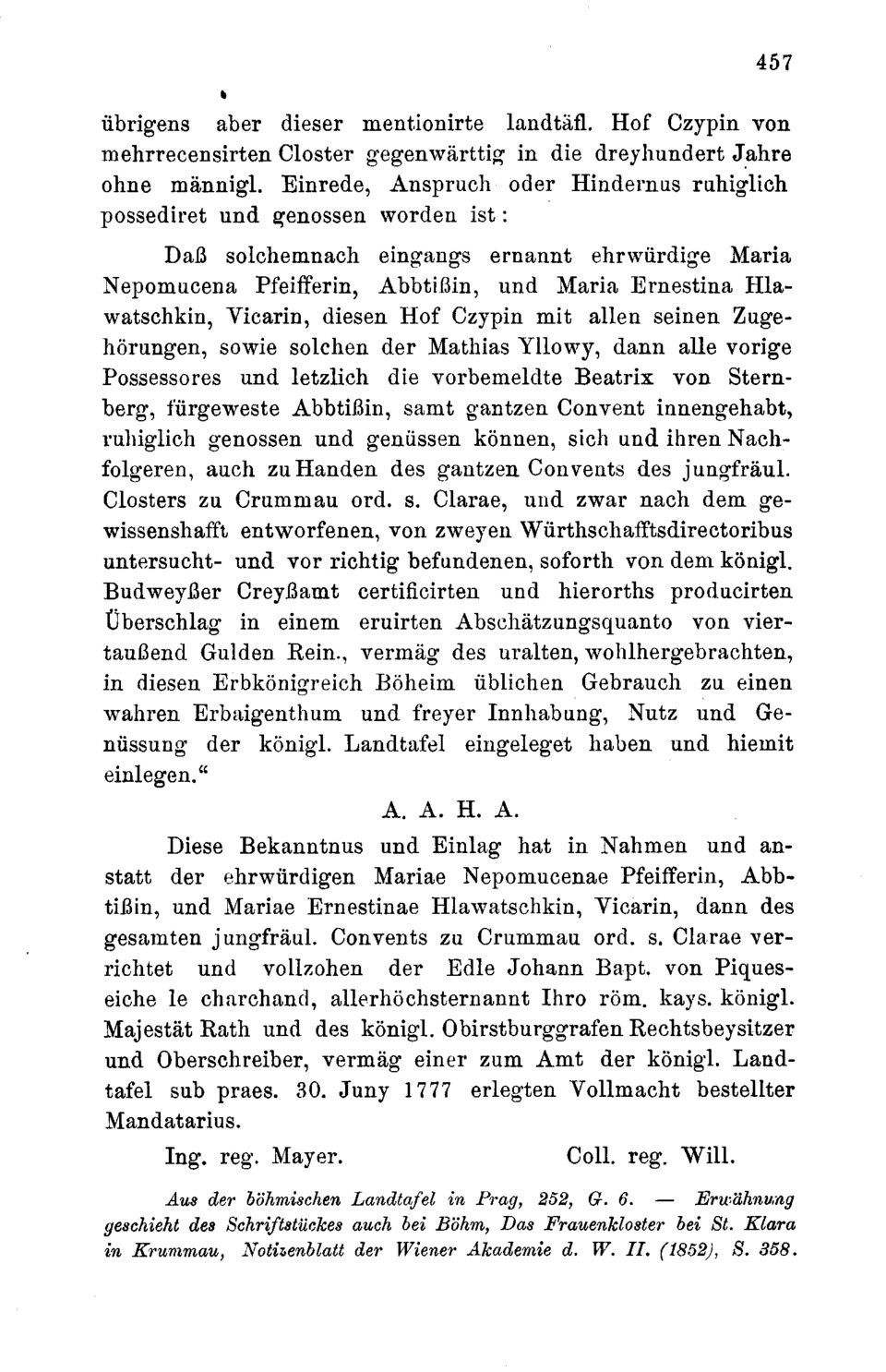 457

übrigens aber dieser mentionirte landtäfl. Hof Czypin von mehrrecensirten Closter gegenwärttig in die dreyhundert Jahre ohne männigl. Einrede, Anspruch oder Hindernus ruhiglich possediret und genossen worden ist:

Daß solchemnach eingangs ernannt ehrwürdige Maria Nepomucena Pfeifferin, Abbtißin, und Maria Ernestina Hlawatschkin, Vicarin, diesen Hof Czypin mit allen seinen Zugehörungen, sowie solchen der Mathias Yllowy, dann alle vorige Possessores und letzlich die vorbemeldte Beatrix von Sternberg, fürgeweste Abbtißin, samt gantzen Convent innengehabt, ruhiglich genossen und genüssen können, sich und ihren Nachfolgeren, auch zu Handen des gantzen Convents des jungfräul. Closters zu Crummau ord. s. Clarae, und zwar nach dem gewissenshafft entworfenen, von zweyen Würthschafftsdirectoribus untersucht- und vor richtig befundenen, soforth von dem königl. Budweyßer Creyßamt certificirten und hierorths producirten Überschlag in einem eruirten Abschätzungsquanto von viertaußend Gulden Rein., vermäg des uralten, wohlhergebrachten, in diesen Erbkönigreich Böheim üblichen Gebrauch zu einen wahren Erbaigenthum und freyer Innhabung, Nutz und Genüssung der königl. Landtafel eingeleget haben und hiemit einlegen.“

A. A. H. A.

Diese Bekanntnus und Einlag hat in Nahmen und anstatt der ehrwürdigen Mariae Nepomucenae Pfeifferin, Abbtißin, und Mariae Ernestinae Hlawatschkin, Vicarin, dann des gesamten jungfräul. Convents zu Crummau ord. s. Clarae verrichtet und vollzohen der Edle Johann Bapt. von Piqueseiche le charchand, allerhöchsternannt Ihro röm. kays. königl. Majestät Rath und des königl. Obirstburggrafen Rechtsbeysitzer und Oberschreiber, vermäg einer zum Amt der königl. Landtafel sub praes. 30. Juny 1777 erlegten Vollmacht bestellter Mandatarius.

Ing. reg. Mayer. Coll. reg. Will.

Aus der böhmischen Landtafel in Prag, 252, G. 6. — Erwähnung geschieht des Schriftstückes auch bei Böhm, Das Frauenkloster bei St. Klara in Krummau, Notizenblatt der Wiener Akademie d. W. II. (1852), S. 358.